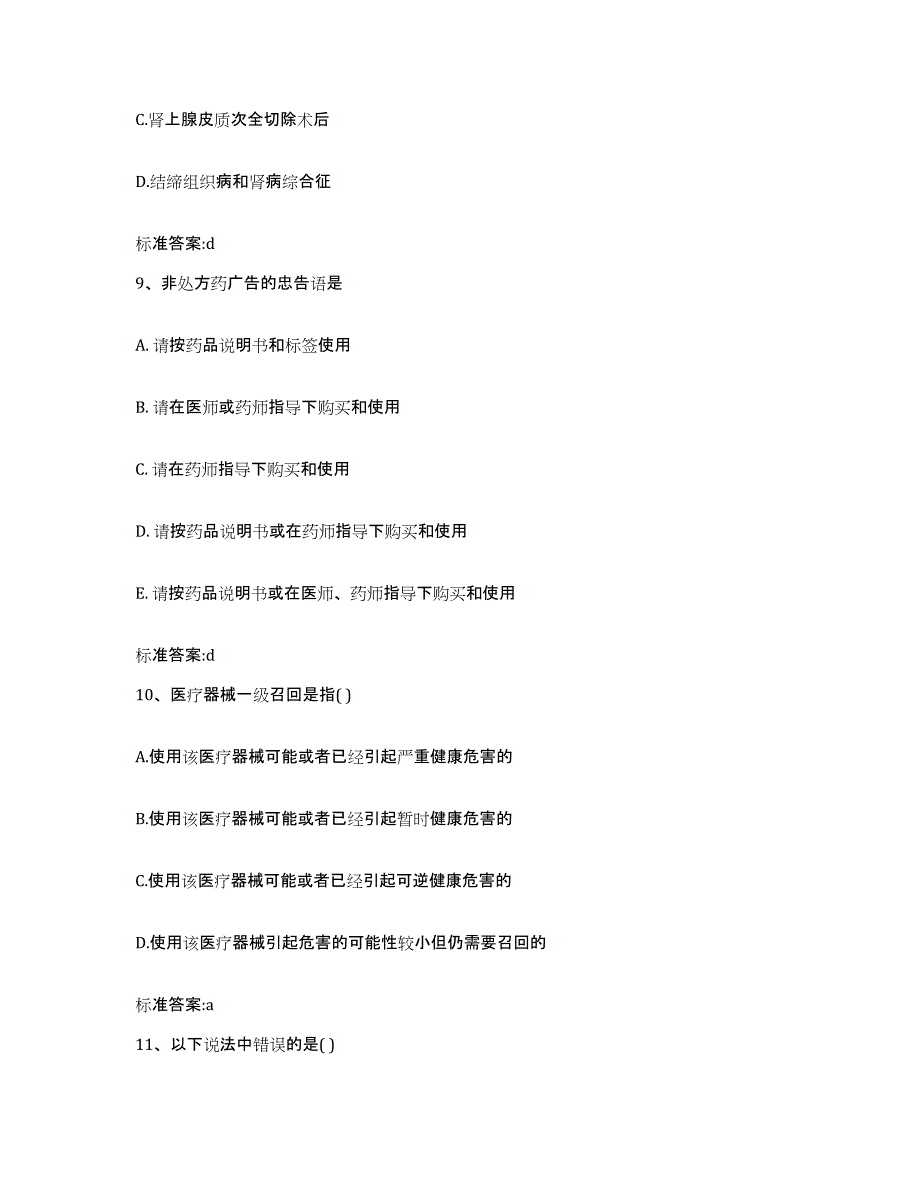 C.肾上腺皮质次全切除术后

D.结缔组织病和肾病综合征

标准答案:d

9、非处方药广告的忠告语是

A. 请按药品说明书和标签使用

B. 请在医师或药师指导下购买和使用

C. 请在药师指导下购买和使用

D. 请按药品说明书或在药师指导下购买和使用

E. 请按药品说明书或在医师、药师指导下购买和使用

标准答案:d

10、医疗器械一级召回是指( )

A.使用该医疗器械可能或者已经引起严重健康危害的

B.使用该医疗器械可能或者已经引起暂时健康危害的

C.使用该医疗器械可能或者已经引起可逆健康危害的

D.使用该医疗器械引起危害的可能性较小但仍需要召回的

标准答案:a

11、以下说法中错误的是( )